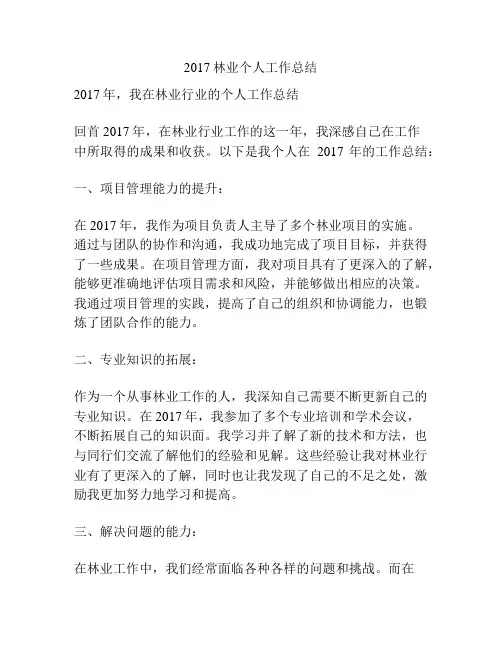 2017 林业个人工作总结

2017 年，我在林业行业的个人工作总结

回首 2017 年，在林业行业工作的这一年，我深感自己在工作中所取得的成果和收获。以下是我个人在 2017 年的工作总结：

一、项目管理能力的提升：

在 2017 年，我作为项目负责人主导了多个林业项目的实施。通过与团队的协作和沟通，我成功地完成了项目目标，并获得了一些成果。在项目管理方面，我对项目具有了更深入的了解，能够更准确地评估项目需求和风险，并能够做出相应的决策。我通过项目管理的实践，提高了自己的组织和协调能力，也锻炼了团队合作的能力。

二、专业知识的拓展：

作为一个从事林业工作的人，我深知自己需要不断更新自己的专业知识。在 2017 年，我参加了多个专业培训和学术会议，不断拓展自己的知识面。我学习并了解了新的技术和方法，也与同行们交流了解他们的经验和见解。这些经验让我对林业行业有了更深入的了解，同时也让我发现了自己的不足之处，激励我更加努力地学习和提高。

三、解决问题的能力：

在林业工作中，我们经常面临各种各样的问题和挑战。而在